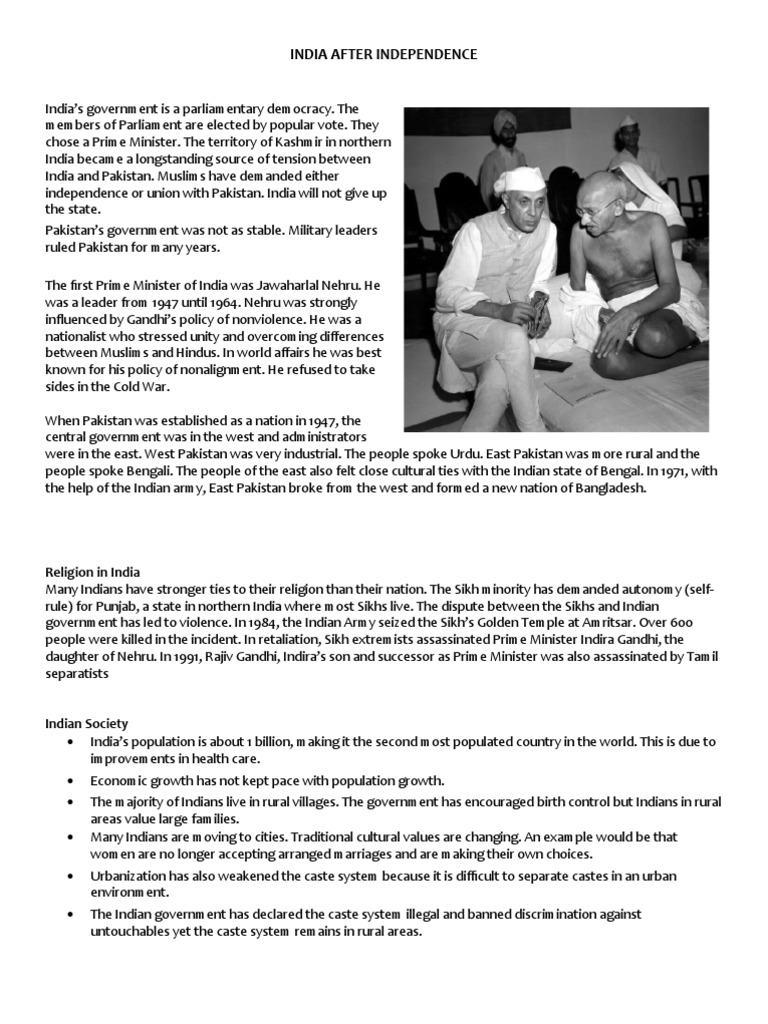 INDIA AFTER INDEPENDENCE

India's government is a parliamentary democracy. The members of Parliament are elected by popular vote. They chose a Prime Minister. The territory of Kashmir in northern India became a longstanding source of tension between India and Pakistan. Muslims have demanded either independence or union with Pakistan. India will not give up the state.

Pakistan's government was not as stable. Military leaders ruled Pakistan for many years.

The first Prime Minister of India was Jawaharlal Nehru. He was a leader from 1947 until 1964. Nehru was strongly influenced by Gandhi's policy of nonviolence. He was a nationalist who stressed unity and overcoming differences between Muslims and Hindus. In world affairs he was best known for his policy of nonalignment. He refused to take sides in the Cold War.

When Pakistan was established as a nation in 1947, the central government was in the west and administrators were in the east. West Pakistan was very industrial. The people spoke Urdu. East Pakistan was more rural and the people spoke Bengali. The people of the east also felt close cultural ties with the Indian state of Bengal. In 1971, with the help of the Indian army, East Pakistan broke from the west and formed a new nation of Bangladesh.

Religion in India
Many Indians have stronger ties to their religion than their nation. The Sikh minority has demanded autonomy (self-rule) for Punjab, a state in northern India where most Sikhs live. The dispute between the Sikhs and Indian government has led to violence. In 1984, the Indian Army seized the Sikh's Golden Temple at Amritsar. Over 600 people were killed in the incident. In retaliation, Sikh extremists assassinated Prime Minister Indira Gandhi, the daughter of Nehru. In 1991, Rajiv Gandhi, Indira's son and successor as Prime Minister was also assassinated by Tamil separatists

Indian Society
• India's population is about 1 billion, making it the second most populated country in the world. This is due to improvements in health care.
• Economic growth has not kept pace with population growth.
• The majority of Indians live in rural villages. The government has encouraged birth control but Indians in rural areas value large families.
• Many Indians are moving to cities. Traditional cultural values are changing. An example would be that women are no longer accepting arranged marriages and are making their own choices.
• Urbanization has also weakened the caste system because it is difficult to separate castes in an urban environment.
• The Indian government has declared the caste system illegal and banned discrimination against untouchables yet the caste system remains in rural areas.